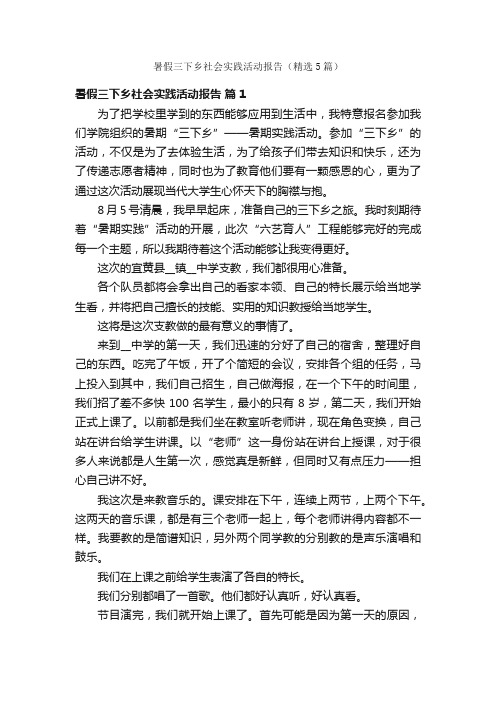 暑假三下乡社会实践活动报告（精选5篇）

暑假三下乡社会实践活动报告 篇1

为了把学校里学到的东西能够应用到生活中，我特意报名参加我们学院组织的暑期“三下乡”——暑期实践活动。参加“三下乡”的活动，不仅是为了去体验生活，为了给孩子们带去知识和快乐，还为了传递志愿者精神，同时也为了教育他们要有一颗感恩的心，更为了通过这次活动展现当代大学生心怀天下的胸襟与抱。

8月5号清晨，我早早起床，准备自己的三下乡之旅。我时刻期待着“暑期实践”活动的开展，此次“六艺育人”工程能够完好的完成每一个主题，所以我期待着这个活动能够让我变得更好。

这次的宜黄县__镇__中学支教，我们都很用心准备。

各个队员都将会拿出自己的看家本领、自己的特长展示给当地学生看，并将把自己擅长的技能、实用的知识教授给当地学生。

这将是这次支教做的最有意义的事情了。

来到__中学的第一天，我们迅速的分好了自己的宿舍，整理好自己的东西。吃完了午饭，开了个简短的会议，安排各个组的任务，马上投入到其中，我们自己招生，自己做海报，在一个下午的时间里，我们招了差不多快100名学生，最小的只有8岁，第二天，我们开始正式上课了。以前都是我们坐在教室听老师讲，现在角色变换，自己站在讲台给学生讲课。以“老师”这一身份站在讲台上授课，对于很多人来说都是人生第一次，感觉真是新鲜，但同时又有点压力——担心自己讲不好。

我这次是来教音乐的。课安排在下午，连续上两节，上两个下午。这两天的音乐课，都是有三个老师一起上，每个老师讲得内容都不一样。我要教的是简谱知识，另外两个同学教的分别教的是声乐演唱和鼓乐。

我们在上课之前给学生表演了各自的特长。

我们分别都唱了一首歌。他们都好认真听，好认真看。

节目演完，我们就开始上课了。首先可能是因为第一天的原因，